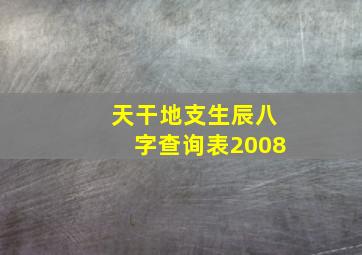 天干地支生辰八字查询表2008